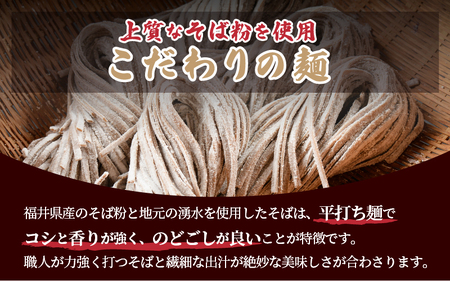 上質なそば粉を使用
こだわりの麺

福井県産のそば粉と地元の湧水を使用したそばは、平打ち麺でコシと香りが強く、のどごしが良いことが特徴です。
職人が力強く打つそばと繊細な出汁が絶妙な美味しさが合わさります。